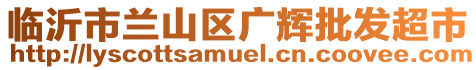 临沂市兰山区广辉批发超市
http://lyscottsamuel.cn.coovee.com